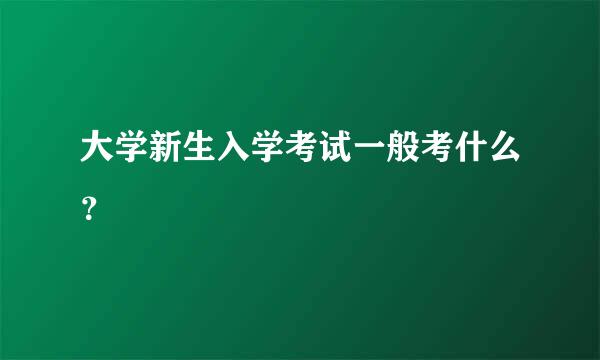 大学新生入学考试一般考什么？